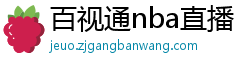 百视通nba直播
jeuo.zjgangbanwang.com